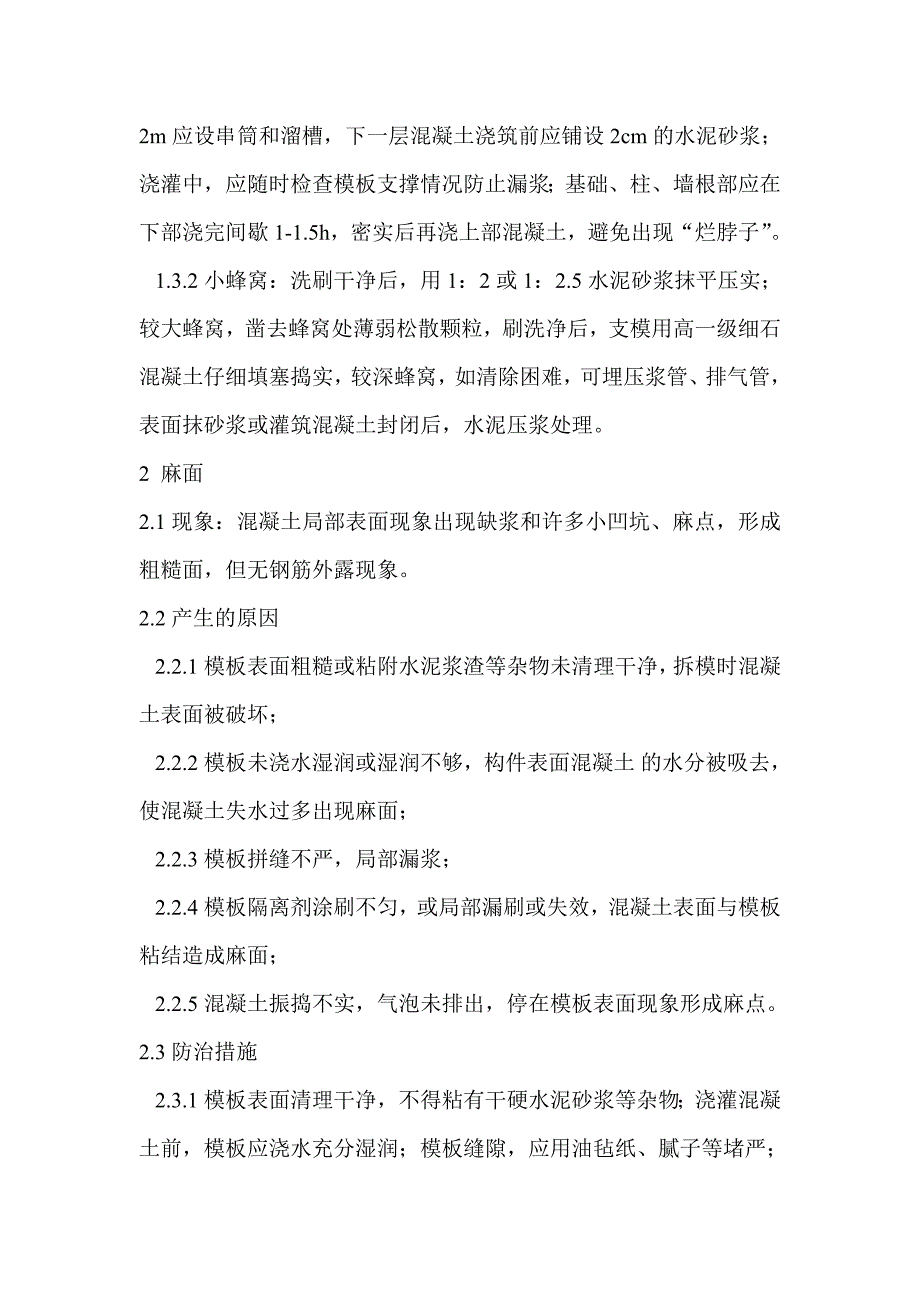 2m 应设串筒和溜槽，下一层混凝土浇筑前应铺设 2cm 的水泥砂浆；浇灌中，应随时检查模板支撑情况防止漏浆；基础、柱、墙根部应在下部浇完间歇 1-1.5h，密实后再浇上部混凝土，避免出现“烂脖子”。

1.3.2 小蜂窝：洗刷干净后，用 1：2 或 1：2.5 水泥砂浆抹平压实；较大蜂窝，凿去蜂窝处薄弱松散颗粒，刷洗净后，支模用高一级细石混凝土仔细填塞捣实，较深蜂窝，如清除困难，可埋压浆管、排气管，表面抹砂浆或灌筑混凝土封闭后，水泥压浆处理。

2 麻面

2.1 现象：混凝土局部表面现象出现缺浆和许多小凹坑、麻点，形成粗糙面，但无钢筋外露现象。

2.2 产生的原因

2.2.1 模板表面粗糙或粘附水泥浆渣等杂物未清理干净，拆模时混凝土表面被破坏；

2.2.2 模板未浇水湿润或湿润不够，构件表面混凝土 的水分被吸去，使混凝土失水过多出现麻面；

2.2.3 模板拼缝不严，局部漏浆；

2.2.4 模板隔离剂涂刷不匀，或局部漏刷或失效，混凝土表面与模板粘结造成麻面；

2.2.5 混凝土振捣不实，气泡未排出，停在模板表面现象形成麻点。

2.3 防治措施

2.3.1 模板表面清理干净，不得粘有干硬水泥砂浆等杂物；浇灌混凝土前，模板应浇水充分湿润；模板缝隙，应用油毡纸、腻子等堵严；